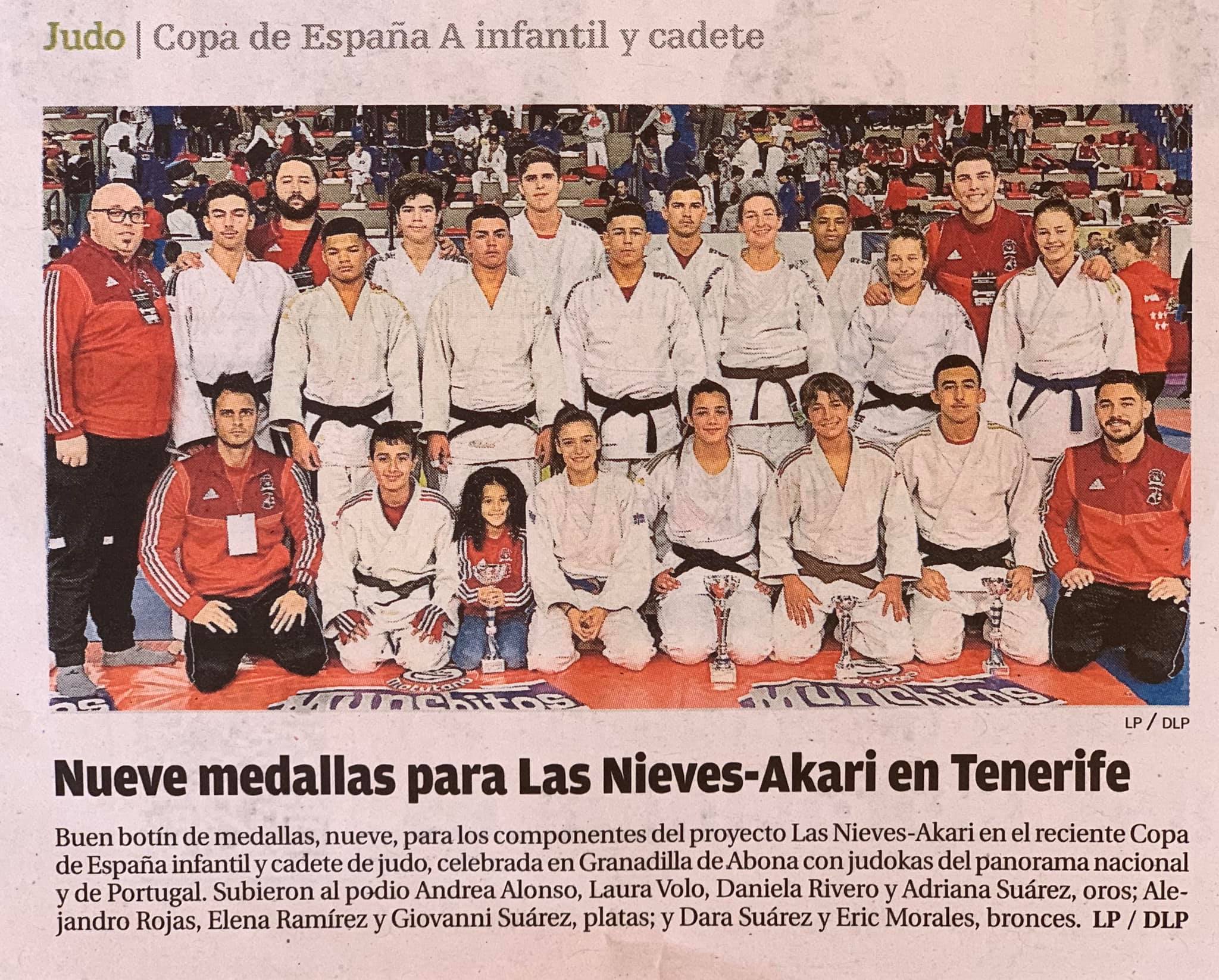 Judo | Copa de España A infantil y cadete

LP / DLP

Nueve medallas para Las Nieves-Akari en Tenerife

Buen botín de medallas, nueve, para los componentes del proyecto Las Nieves-Akari en el reciente Copa de España infantil y cadete de judo, celebrada en Granadilla de Abona con judokas del panorama nacional y de Portugal. Subieron al podio Andrea Alonso, Laura Volo, Daniela Rivero y Adriana Suárez, oros; Alejandro Rojas, Elena Ramírez y Giovanni Suárez, platas; y Dara Suárez y Eric Morales, bronces. LP / DLP